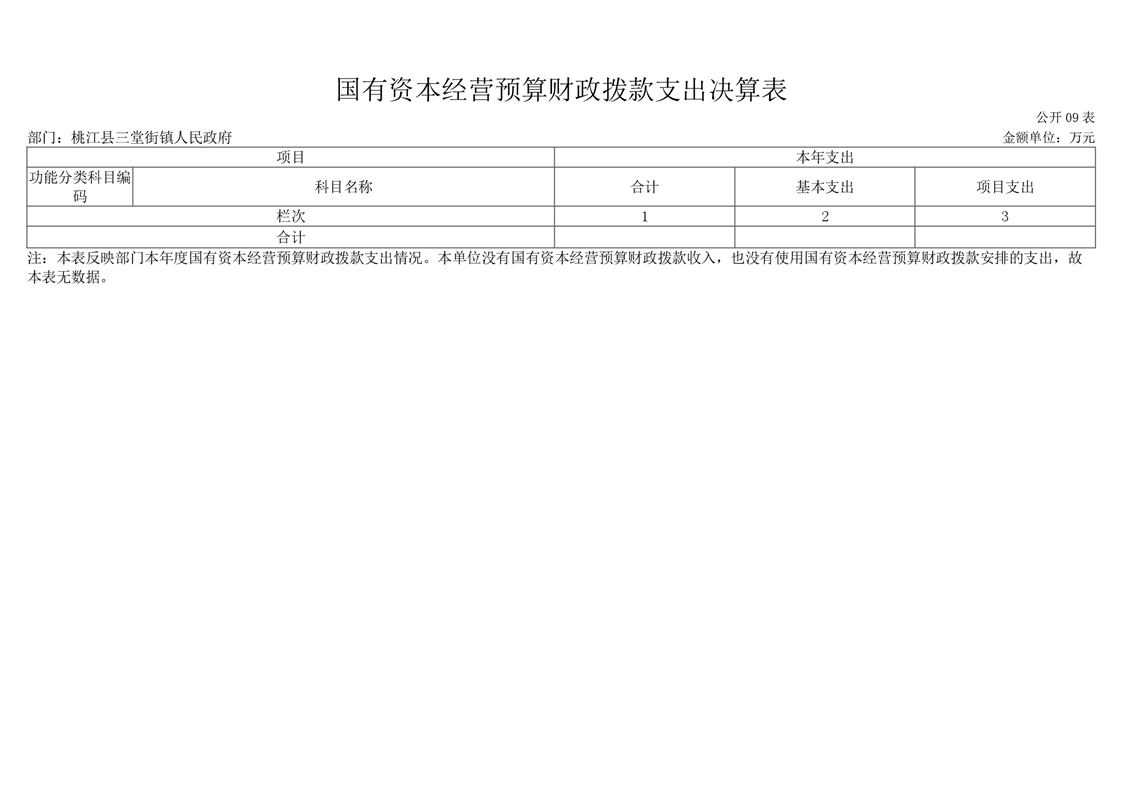 国有资本经营预算财政拨款支出决算表

公开 09 表

部门：桃江县三堂街镇人民政府

金额单位：万元

| 项目 | | 本年支出 | | |
|---|---|---|---|---|
| 功能分类科目编码 | 科目名称 | 合计 | 基本支出 | 项目支出 |
| 栏次 | | 1 | 2 | 3 |
| 合计 | | | | |

注：本表反映部门本年度国有资本经营预算财政拨款支出情况。本单位没有国有资本经营预算财政拨款收入，也没有使用国有资本经营预算财政拨款安排的支出，故本表无数据。